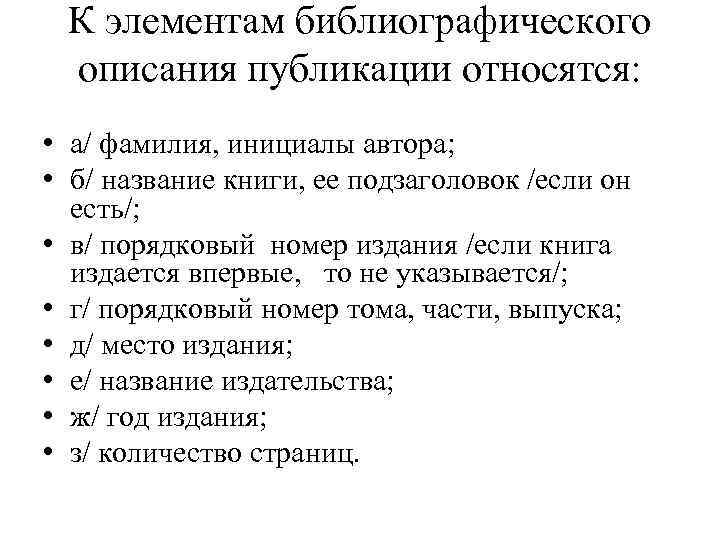 К элементам библиографического описания публикации относятся:

• а/ фамилия, инициалы автора;
• б/ название книги, ее подзаголовок /если он есть/;
• в/ порядковый номер издания /если книга издается впервые, то не указывается/;
• г/ порядковый номер тома, части, выпуска;
• д/ место издания;
• е/ название издательства;
• ж/ год издания;
• з/ количество страниц.